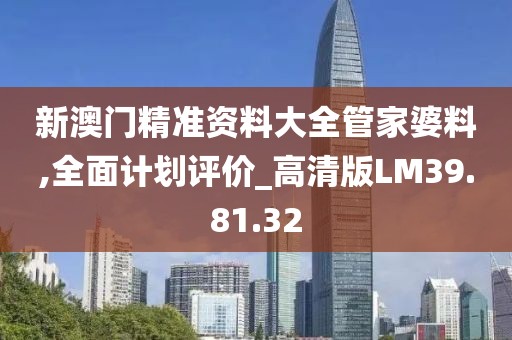 新澳门精准资料大全管家婆料,全面计划评价_高清版LM39.81.32